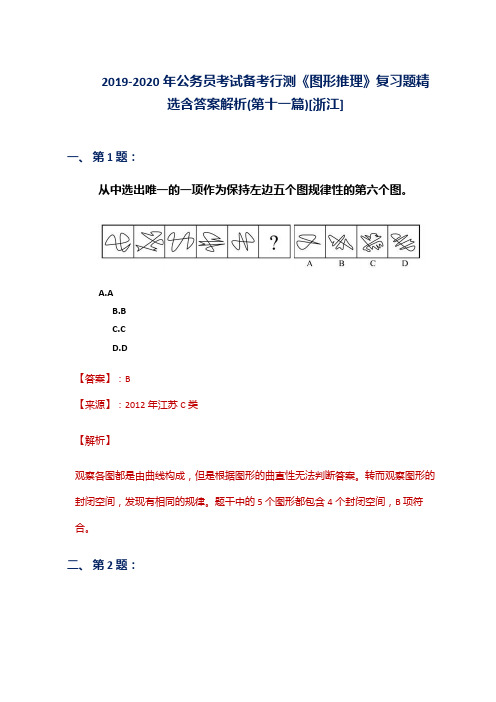 2019-2020 年公务员考试备考行测《图形推理》复习题精选含答案解析(第十一篇)[浙江]

一、第 1 题：

从中选出唯一的一项作为保持左边五个图规律性的第六个图。

?

A B C D

A.A

B.B

C.C

D.D

【答案】：B

【来源】：2012 年江苏 C 类

【解析】

观察各图都是由曲线构成，但是根据图形的曲直性无法判断答案。转而观察图形的封闭空间，发现有相同的规律。题干中的 5 个图形都包含 4 个封闭空间，B 项符合。

二、第 2 题：